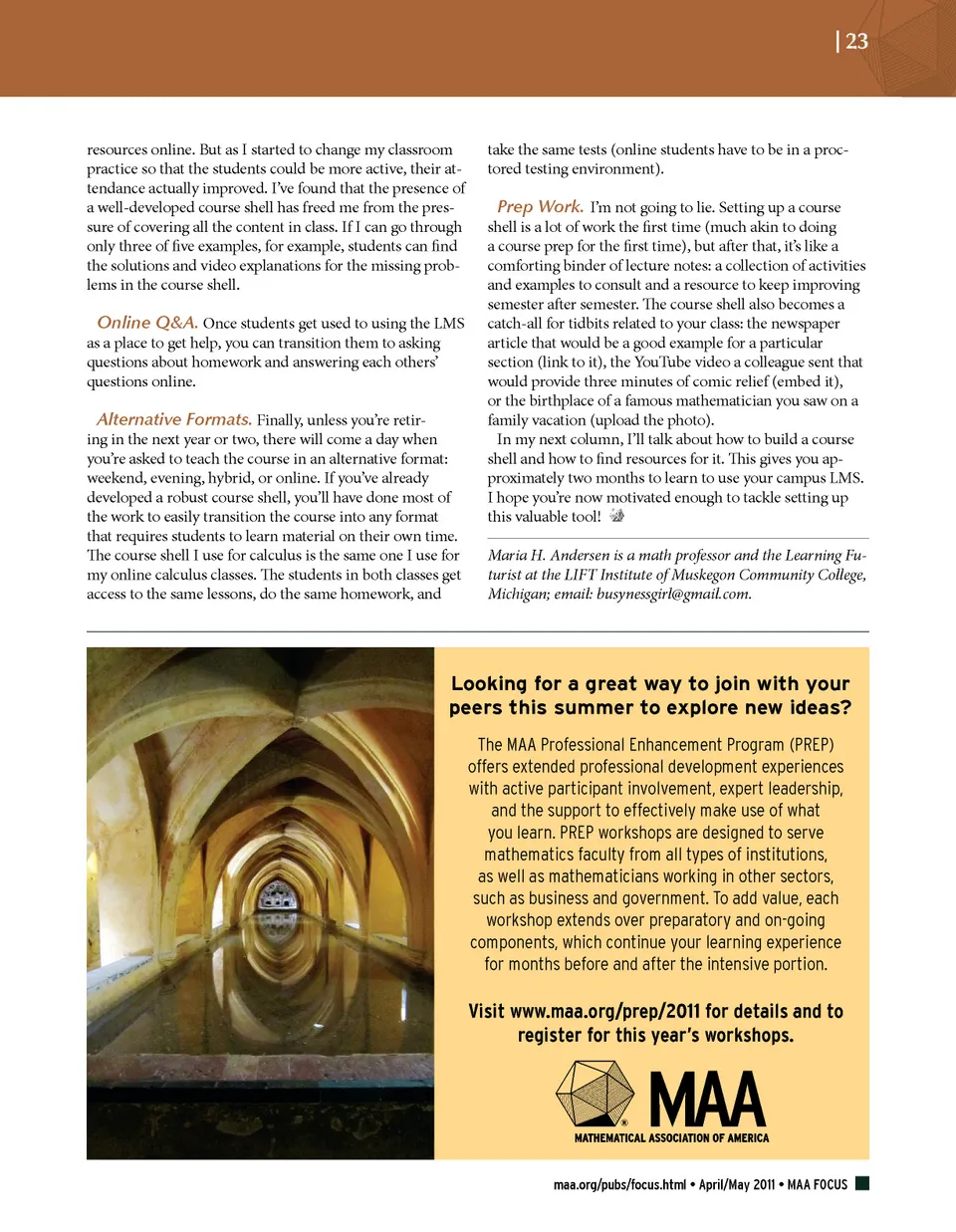 | 23

resources online. But as I started to change my classroom practice so that the students could be more active, their attendance actually improved. I've found that the presence of a well-developed course shell has freed me from the pressure of covering all the content in class. If I can go through only three of five examples, for example, students can find the solutions and video explanations for the missing problems in the course shell.

Online Q&A. Once students get used to using the LMS as a place to get help, you can transition them to asking questions about homework and answering each others' questions online.

Alternative Formats. Finally, unless you're retiring in the next year or two, there will come a day when you're asked to teach the course in an alternative format: weekend, evening, hybrid, or online. If you've already developed a robust course shell, you'll have done most of the work to easily transition the course into any format that requires students to learn material on their own time. The course shell I use for calculus is the same one I use for my online calculus classes. The students in both classes get access to the same lessons, do the same homework, and take the same tests (online students have to be in a proctored testing environment).

Prep Work. I'm not going to lie. Setting up a course shell is a lot of work the first time (much akin to doing a course prep for the first time), but after that, it's like a comforting binder of lecture notes: a collection of activities and examples to consult and a resource to keep improving semester after semester. The course shell also becomes a catch-all for tidbits related to your class: the newspaper article that would be a good example for a particular section (link to it), the YouTube video a colleague sent that would provide three minutes of comic relief (embed it), or the birthplace of a famous mathematician you saw on a family vacation (upload the photo).

In my next column, I'll talk about how to build a course shell and how to find resources for it. This gives you approximately two months to learn to use your campus LMS. I hope you're now motivated enough to tackle setting up this valuable tool!

Maria H. Andersen is a math professor and the Learning Futurist at the LIFT Institute of Muskegon Community College, Michigan; email: busynessgirl@gmail.com.

Looking for a great way to join with your peers this summer to explore new ideas?

The MAA Professional Enhancement Program (PREP) offers extended professional development experiences with active participant involvement, expert leadership, and the support to effectively make use of what you learn. PREP workshops are designed to serve mathematics faculty from all types of institutions, as well as mathematicians working in other sectors, such as business and government. To add value, each workshop extends over preparatory and on-going components, which continue your learning experience for months before and after the intensive portion.

Visit www.maa.org/prep/2011 for details and to register for this year's workshops.

MAA
MATHEMATICAL ASSOCIATION OF AMERICA

maa.org/pubs/focus.html • April/May 2011 • MAA FOCUS